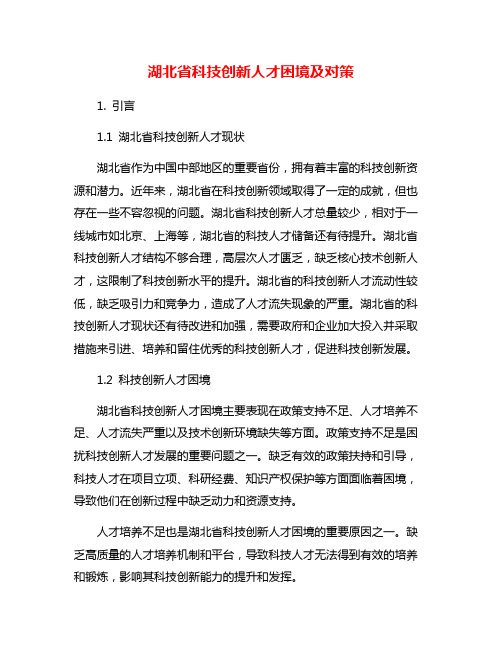 湖北省科技创新人才困境及对策

1. 引言

1.1 湖北省科技创新人才现状

湖北省作为中国中部地区的重要省份，拥有着丰富的科技创新资源和潜力。近年来，湖北省在科技创新领域取得了一定的成就，但也存在一些不容忽视的问题。湖北省科技创新人才总量较少，相对于一线城市如北京、上海等，湖北省的科技人才储备还有待提升。湖北省科技创新人才结构不够合理，高层次人才匮乏，缺乏核心技术创新人才，这限制了科技创新水平的提升。湖北省的科技创新人才流动性较低，缺乏吸引力和竞争力，造成了人才流失现象的严重。湖北省的科技创新人才现状还有待改进和加强，需要政府和企业加大投入并采取措施来引进、培养和留住优秀的科技创新人才，促进科技创新发展。

1.2 科技创新人才困境

湖北省科技创新人才困境主要表现在政策支持不足、人才培养不足、人才流失严重以及技术创新环境缺失等方面。政策支持不足是困扰科技创新人才发展的重要问题之一。缺乏有效的政策扶持和引导，科技人才在项目立项、科研经费、知识产权保护等方面面临着困境，导致他们在创新过程中缺乏动力和资源支持。

人才培养不足也是湖北省科技创新人才困境的重要原因之一。缺乏高质量的人才培养机制和平台，导致科技人才无法得到有效的培养和锻炼，影响其科技创新能力的提升和发挥。